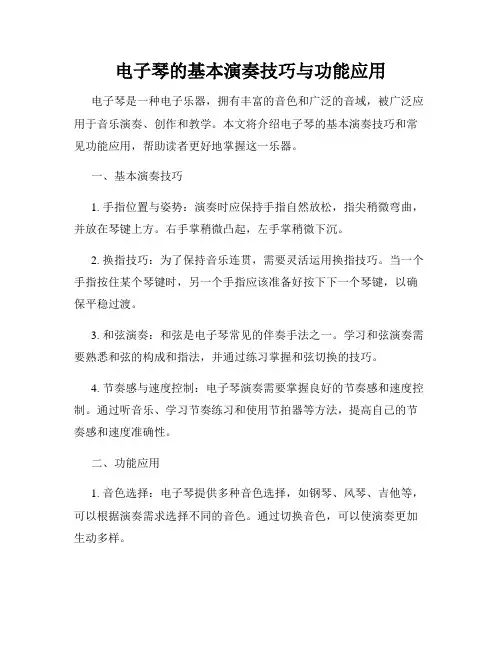 电子琴的基本演奏技巧与功能应用

电子琴是一种电子乐器，拥有丰富的音色和广泛的音域，被广泛应用于音乐演奏、创作和教学。本文将介绍电子琴的基本演奏技巧和常见功能应用，帮助读者更好地掌握这一乐器。

一、基本演奏技巧

1. 手指位置与姿势：演奏时应保持手指自然放松，指尖稍微弯曲，并放在琴键上方。右手掌稍微凸起，左手掌稍微下沉。

2. 换指技巧：为了保持音乐连贯，需要灵活运用换指技巧。当一个手指按住某个琴键时，另一个手指应该准备好按下下一个琴键，以确保平稳过渡。

3. 和弦演奏：和弦是电子琴常见的伴奏手法之一。学习和弦演奏需要熟悉和弦的构成和指法，并通过练习掌握和弦切换的技巧。

4. 节奏感与速度控制：电子琴演奏需要掌握良好的节奏感和速度控制。通过听音乐、学习节奏练习和使用节拍器等方法，提高自己的节奏感和速度准确性。

二、功能应用

1. 音色选择：电子琴提供多种音色选择，如钢琴、风琴、吉他等，可以根据演奏需求选择不同的音色。通过切换音色，可以使演奏更加生动多样。